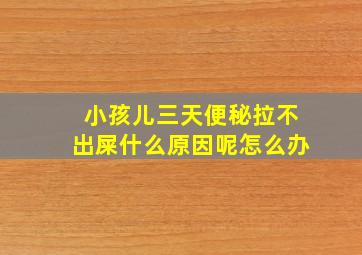 小孩儿三天便秘拉不出屎什么原因呢怎么办